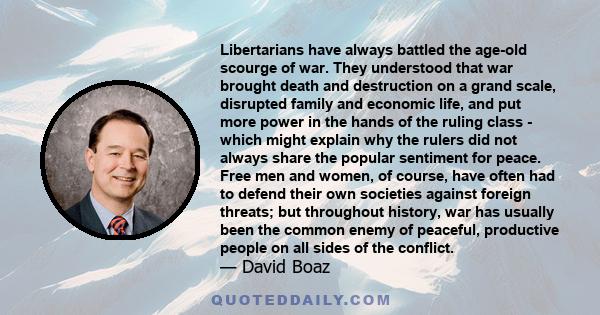 Libertarians have always battled the age-old scourge of war. They understood that war brought death and destruction on a grand scale, disrupted family and economic life, and put more power in the hands of the ruling class - which might explain why the rulers did not always share the popular sentiment for peace. Free men and women, of course, have often had to defend their own societies against foreign threats; but throughout history, war has usually been the common enemy of peaceful, productive people on all sides of the conflict.

— David Boaz

QUOTEDDAILY.COM